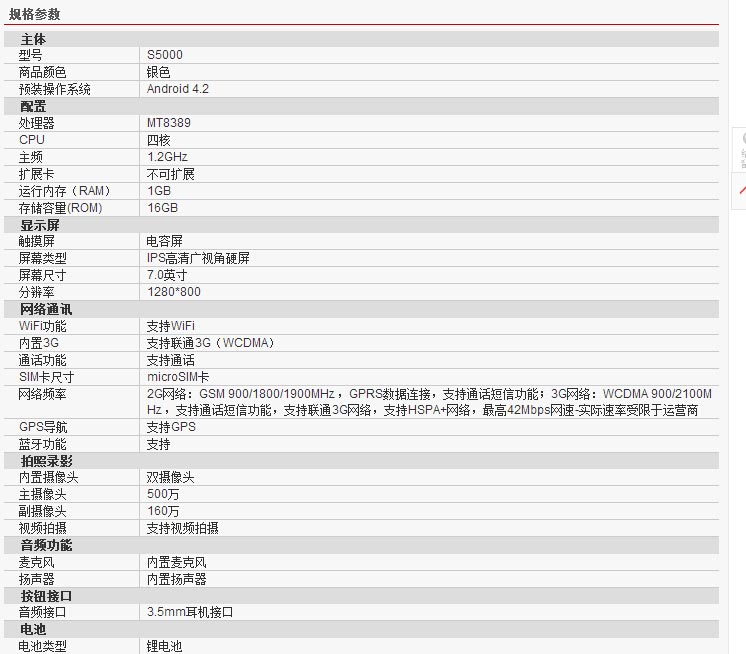 规格参数

| 主体 | |
|---|---|
| 型号 | S5000 |
| 商品颜色 | 银色 |
| 预装操作系统 | Android 4.2 |
| 配置 | |
| 处理器 | MT8389 |
| CPU | 四核 |
| 主频 | 1.2GHz |
| 扩展卡 | 不可扩展 |
| 运行内存（RAM） | 1GB |
| 存储容量(ROM) | 16GB |
| 显示屏 | |
| 触摸屏 | 电容屏 |
| 屏幕类型 | IPS高清广视角硬屏 |
| 屏幕尺寸 | 7.0英寸 |
| 分辨率 | 1280*800 |
| 网络通讯 | |
| WiFi功能 | 支持WiFi |
| 内置3G | 支持联通3G（WCDMA） |
| 通话功能 | 支持通话 |
| SIM卡尺寸 | microSIM卡 |
| 网络频率 | 2G网络：GSM 900/1800/1900MHz，GPRS数据连接，支持通话短信功能；3G网络：WCDMA 900/2100MHz，支持通话短信功能，支持联通3G网络，支持HSPA+网络，最高42Mbps网速-实际速率受限于运营商 |
| GPS导航 | 支持GPS |
| 蓝牙功能 | 支持 |
| 拍照录影 | |
| 内置摄像头 | 双摄像头 |
| 主摄像头 | 500万 |
| 副摄像头 | 160万 |
| 视频拍摄 | 支持视频拍摄 |
| 音频功能 | |
| 麦克风 | 内置麦克风 |
| 扬声器 | 内置扬声器 |
| 按钮接口 | |
| 音频接口 | 3.5mm耳机接口 |
| 电池 | |
| 电池类型 | 锂电池 |